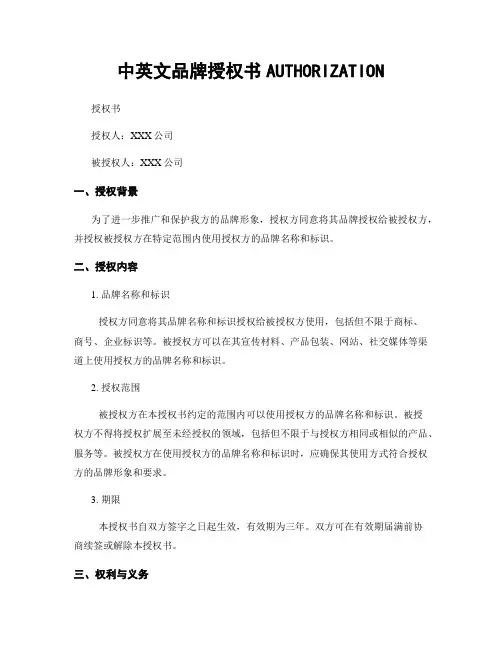 中英文品牌授权书 AUTHORIZATION

授权书

授权人：XXX 公司

被授权人：XXX 公司

一、授权背景

为了进一步推广和保护我方的品牌形象，授权方同意将其品牌授权给被授权方，并授权被授权方在特定范围内使用授权方的品牌名称和标识。

二、授权内容

1. 品牌名称和标识

授权方同意将其品牌名称和标识授权给被授权方使用，包括但不限于商标、商号、企业标识等。被授权方可以在其宣传材料、产品包装、网站、社交媒体等渠道上使用授权方的品牌名称和标识。

2. 授权范围

被授权方在本授权书约定的范围内可以使用授权方的品牌名称和标识。被授权方不得将授权扩展至未经授权的领域，包括但不限于与授权方相同或相似的产品、服务等。被授权方在使用授权方的品牌名称和标识时，应确保其使用方式符合授权方的品牌形象和要求。

3. 期限

本授权书自双方签字之日起生效，有效期为三年。双方可在有效期届满前协商续签或解除本授权书。

三、权利与义务